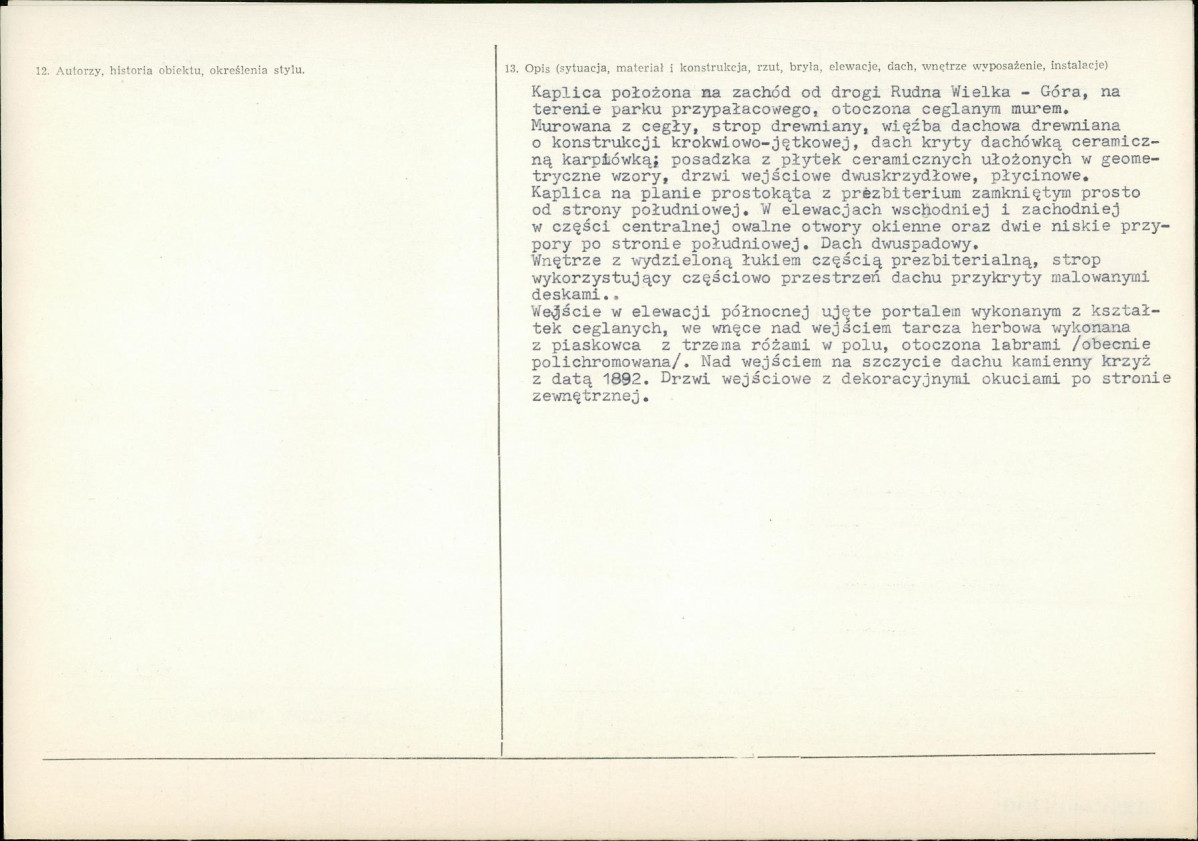 12. Autorzy, historia obiektu, określenia stylu.

13. Opis (sytuacja, materiał i konstrukcja, rzut, bryła, elewacje, dach, wnętrze wyposażenie, instalacje)

Kaplica położona na zachód od drogi Rudna Wielka - Góra, na terenie parku przypałacowego, otoczona ceglanym murem. Murowana z cegły, strop drewniany, więźba dachowa drewniana o konstrukcji krokwiowo-jętkowej, dach kryty dachówką ceramiczną karpiówką; posadzka z płytek ceramicznych ułożonych w geometryczne wzory, drzwi wejściowe dwuskrzydłowe, płycinowe. Kaplica na planie prostokąta z prezbiterium zamkniętym prosto od strony południowej. W elewacjach wschodniej i zachodniej w części centralnej owalne otwory okienne oraz dwie niskie przypory po stronie południowej. Dach dwuspadowy. Wnętrze z wydzieloną łukiem częścią prezbiterialną, strop wykorzystujący częściowo przestrzeń dachu przykryty malowanymi deskami.. Wejście w elewacji północnej ujęte portalem wykonanym z kształtek ceglanych, we wnęce nad wejściem tarcza herbowa wykonana z piaskowca z trzema różami w polu, otoczona labrami /obecnie polichromowana/. Nad wejściem na szczycie dachu kamienny krzyż z datą 1892. Drzwi wejściowe z dekoracyjnymi okuciami po stronie zewnętrznej.